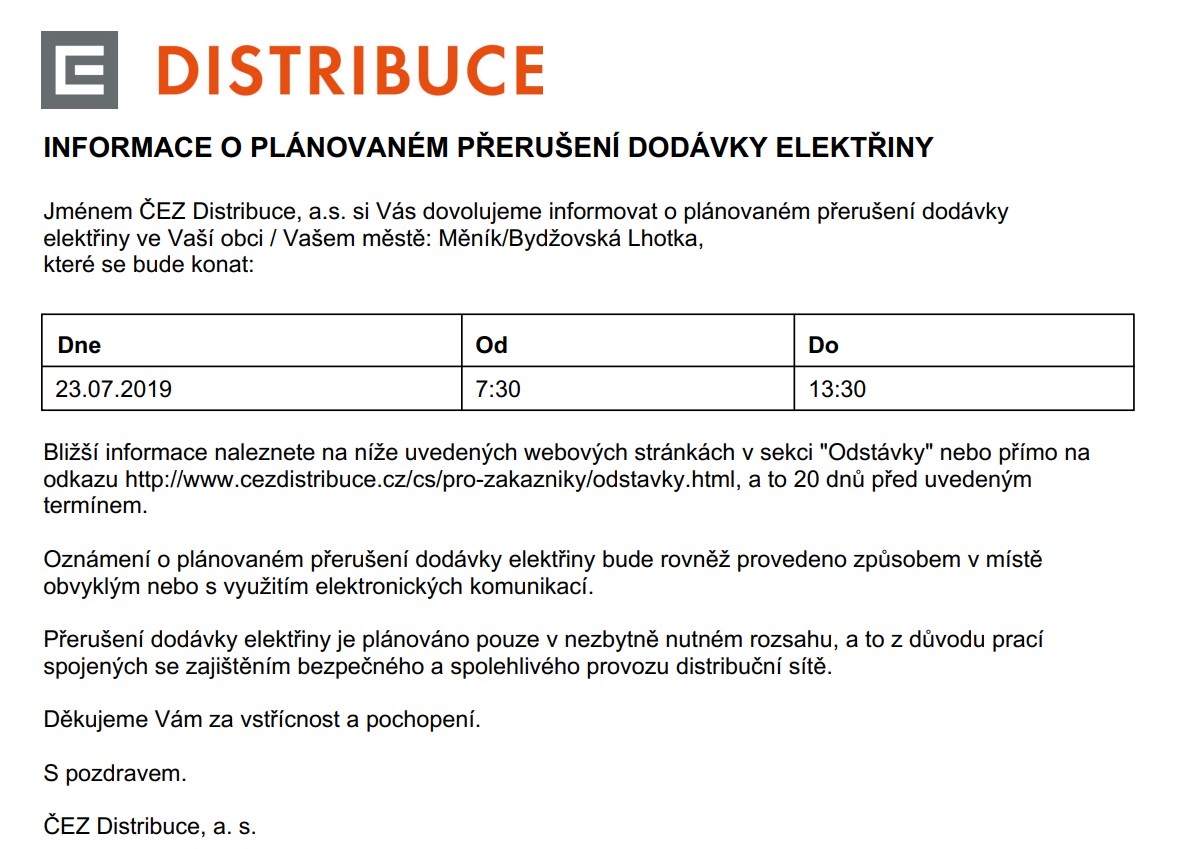 DISTRIBUCE

INFORMACE O PLÁNOVANÉM PŘERUŠENÍ DODÁVKY ELEKTŘINY

Jménem ČEZ Distribuce, a.s. si Vás dovolujeme informovat o plánovaném přerušení dodávky elektřiny ve Vaší obci / Vašem městě: Měník/Bydžovská Lhotka,
které se bude konat:

| Dne | Od | Do |
|---|---|---|
| 23.07.2019 | 7:30 | 13:30 |

Bližší informace naleznete na níže uvedených webových stránkách v sekci "Odstávky" nebo přímo na odkazu http://www.cezdistribuce.cz/cs/pro-zakazniky/odstavky.html, a to 20 dnů před uvedeným termínem.

Oznámení o plánovaném přerušení dodávky elektřiny bude rovněž provedeno způsobem v místě obvyklým nebo s využitím elektronických komunikací.

Přerušení dodávky elektřiny je plánováno pouze v nezbytně nutném rozsahu, a to z důvodu prací spojených se zajištěním bezpečného a spolehlivého provozu distribuční sítě.

Děkujeme Vám za vstřícnost a pochopení.

S pozdravem.

ČEZ Distribuce, a. s.